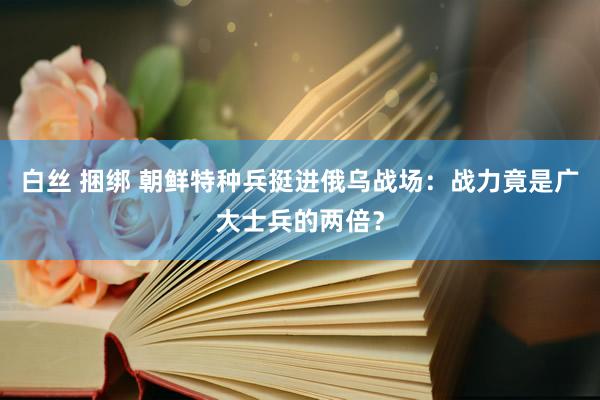 白丝 捆绑 朝鲜特种兵挺进俄乌战场：战力竟是广大士兵的两倍？